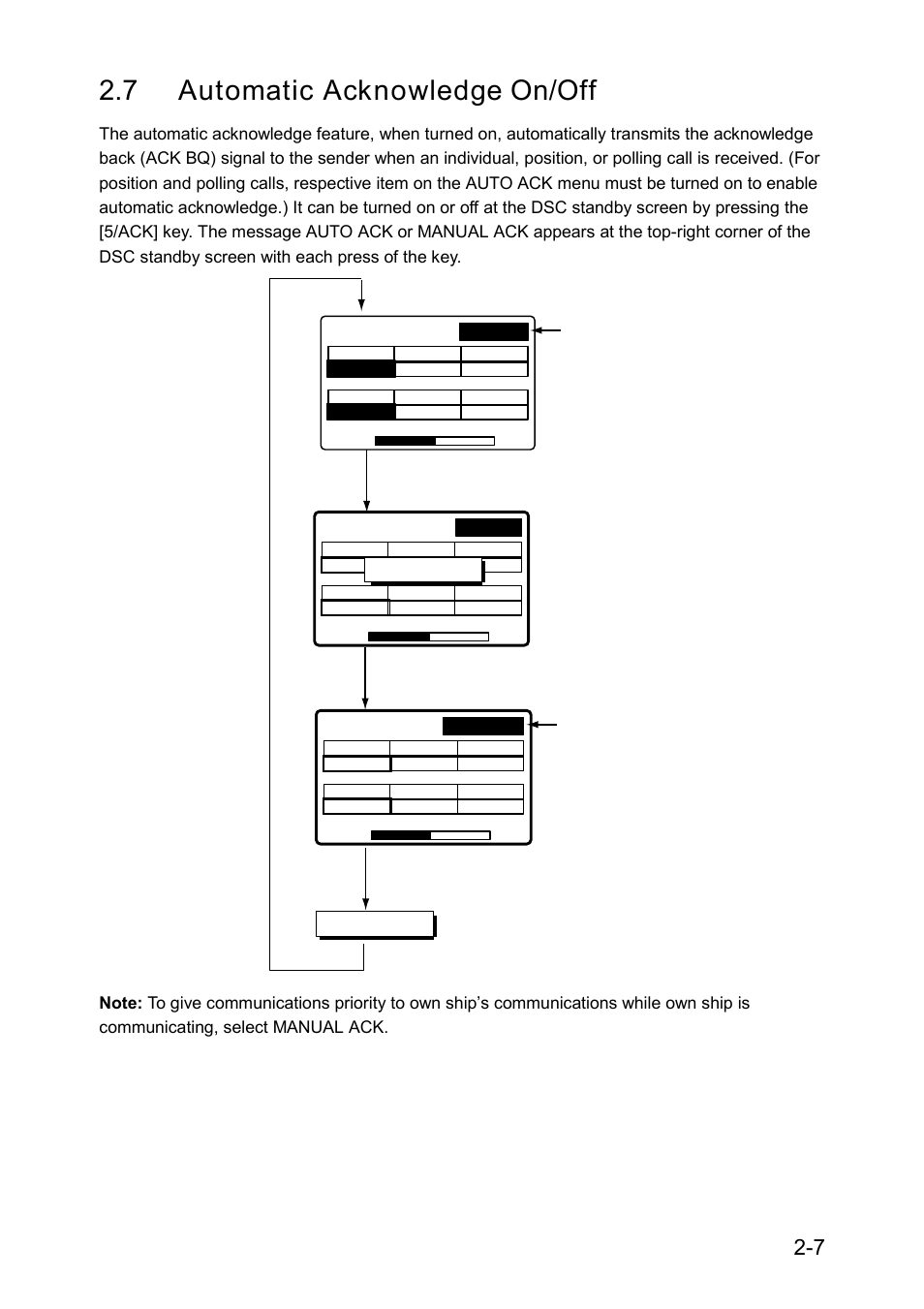 2.7 Automatic Acknowledge On/Off

The automatic acknowledge feature, when turned on, automatically transmits the acknowledge back (ACK BQ) signal to the sender when an individual, position, or polling call is received. (For position and polling calls, respective item on the AUTO ACK menu must be turned on to enable automatic acknowledge.) It can be turned on or off at the DSC standby screen by pressing the [5/ACK] key. The message AUTO ACK or MANUAL ACK appears at the top-right corner of the DSC standby screen with each press of the key.

**Note:** To give communications priority to own ship's communications while own ship is communicating, select MANUAL ACK.

2-7